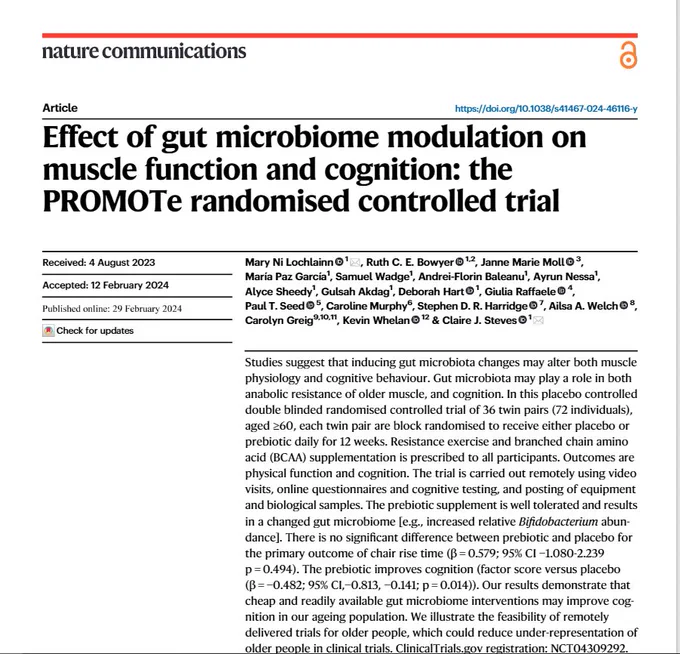 nature communications

Article

https://doi.org/10.1038/s41467-024-46116-y

Effect of gut microbiome modulation on muscle function and cognition: the PROMOTe randomised controlled trial

Received: 4 August 2023

Accepted: 12 February 2024

Published online: 29 February 2024

Check for updates

Mary Ni Lochlainn $^{1}$, Ruth C. E. Bowyer $^{1,2}$, Janne Marie Moll $^{3}$, María Paz García$^{1}$, Samuel Wadge$^{1}$, Andrei-Florin Baleanu$^{1}$, Ayrun Nessa$^{1}$, Alyce Sheedy$^{1}$, Gulsah Akdag$^{1}$, Deborah Hart $^{1}$, Giulia Raffaele $^{4}$, Paul T. Seed $^{5}$, Caroline Murphy$^{6}$, Stephen D. R. Harridge $^{7}$, Ailsa A. Welch $^{8}$, Carolyn Greig$^{9,10,11}$, Kevin Whelan $^{12}$ & Claire J. Steves $^{1}$

Studies suggest that inducing gut microbiota changes may alter both muscle physiology and cognitive behaviour. Gut microbiota may play a role in both anabolic resistance of older muscle, and cognition. In this placebo controlled double blinded randomised controlled trial of 36 twin pairs (72 individuals), aged ≥60, each twin pair are block randomised to receive either placebo or prebiotic daily for 12 weeks. Resistance exercise and branched chain amino acid (BCAA) supplementation is prescribed to all participants. Outcomes are physical function and cognition. The trial is carried out remotely using video visits, online questionnaires and cognitive testing, and posting of equipment and biological samples. The prebiotic supplement is well tolerated and results in a changed gut microbiome [e.g., increased relative Bifidobacterium abundance]. There is no significant difference between prebiotic and placebo for the primary outcome of chair rise time (β = 0.579; 95% CI −1.080-2.239 p = 0.494). The prebiotic improves cognition (factor score versus placebo (β = −0.482; 95% CI,−0.813, −0.141; p = 0.014)). Our results demonstrate that cheap and readily available gut microbiome interventions may improve cognition in our ageing population. We illustrate the feasibility of remotely delivered trials for older people, which could reduce under-representation of older people in clinical trials. ClinicalTrials.gov registration: NCT04309292.